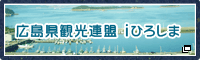 広島県観光連盟 iひろしま